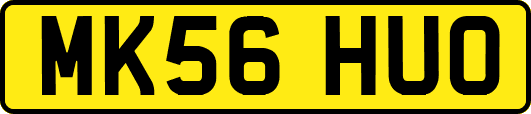 MK56 HUO